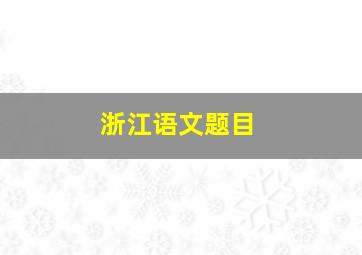 浙江语文题目